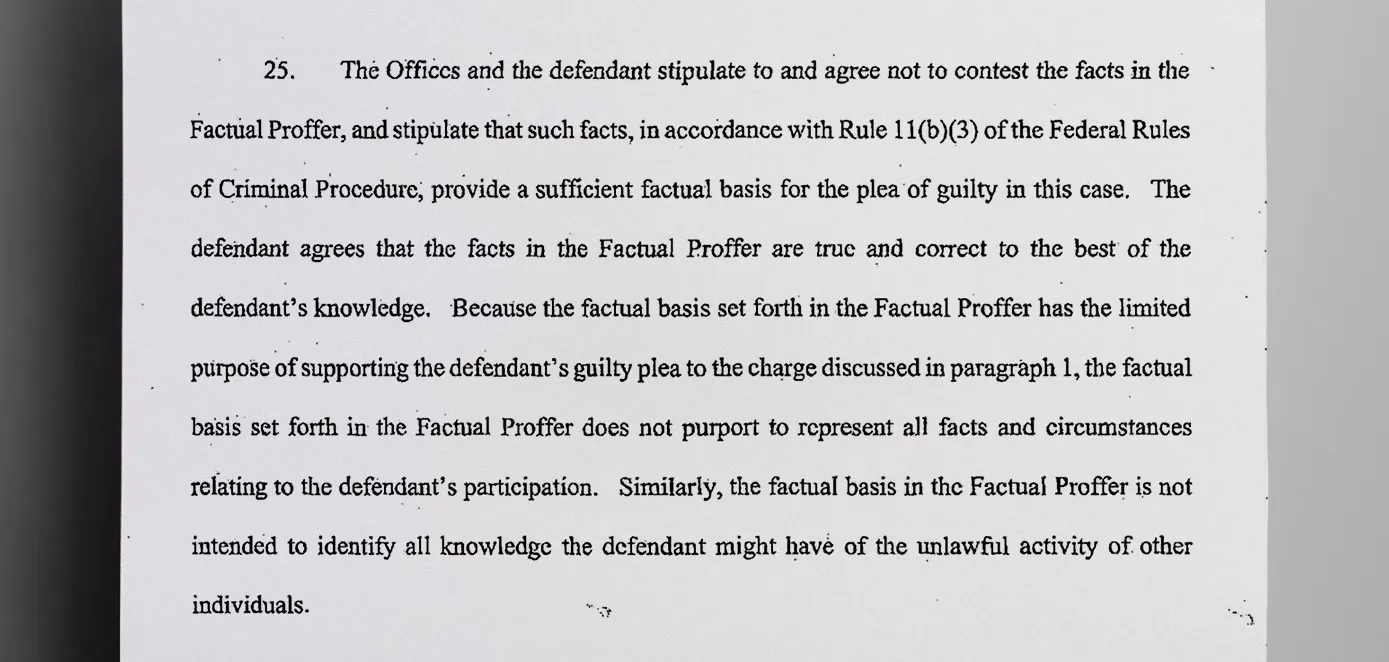 25. The Offices and the defendant stipulate to and agree not to contest the facts in the Factual Proffer, and stipulate that such facts, in accordance with Rule 11(b)(3) of the Federal Rules of Criminal Procedure, provide a sufficient factual basis for the plea of guilty in this case. The defendant agrees that the facts in the Factual Proffer are true and correct to the best of the defendant's knowledge. Because the factual basis set forth in the Factual Proffer has the limited purpose of supporting the defendant's guilty plea to the charge discussed in paragraph 1, the factual basis set forth in the Factual Proffer does not purport to represent all facts and circumstances relating to the defendant's participation. Similarly, the factual basis in the Factual Proffer is not intended to identify all knowledge the defendant might have of the unlawful activity of other individuals.